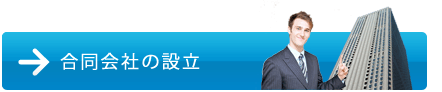 合同会社の設立